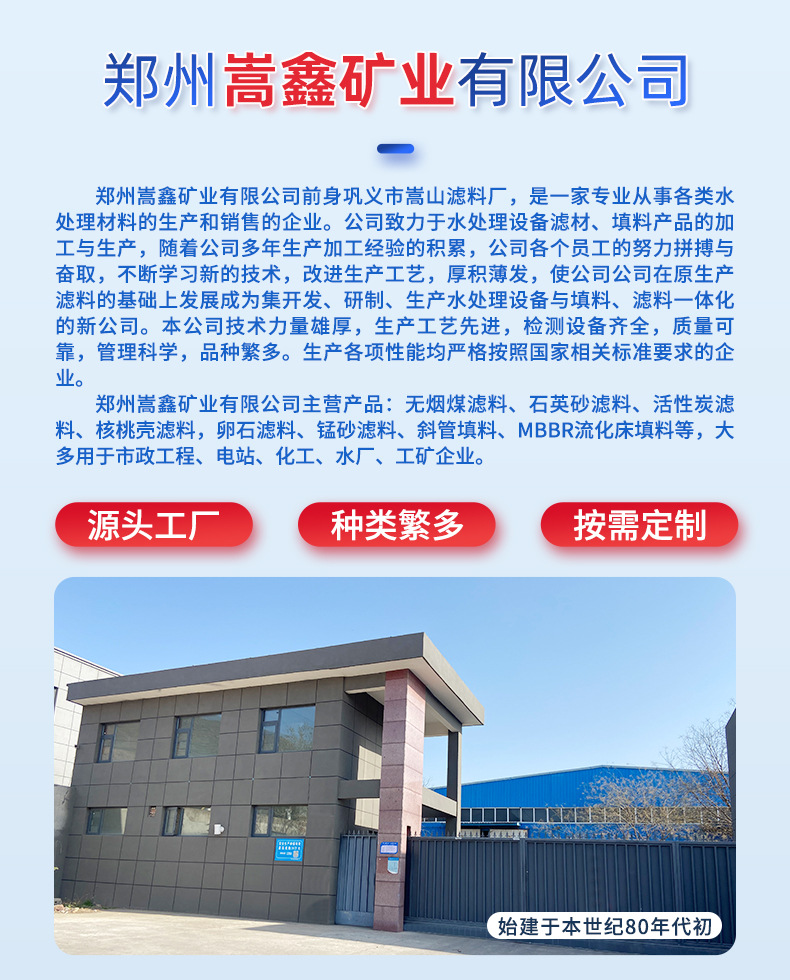 郑州嵩鑫矿业有限公司

郑州嵩鑫矿业有限公司前身巩义市嵩山滤料厂，是一家专业从事各类水处理材料的生产和销售的企业。公司致力于水处理设备滤材、填料产品的加工与生产，随着公司多年生产加工经验的积累，公司各个员工的努力拼搏与奋取，不断学习新的技术，改进生产工艺，厚积薄发，使公司公司在原生产滤料的基础上发展成为集开发、研制、生产水处理设备与填料、滤料一体化的新公司。本公司技术力量雄厚，生产工艺先进，检测设备齐全，质量可靠，管理科学，品种繁多。生产各项性能均严格按照国家相关标准要求的企业。

郑州嵩鑫矿业有限公司主营产品：无烟煤滤料、石英砂滤料、活性炭滤料、核桃壳滤料，卵石滤料、锰砂滤料、斜管填料、MBBR流化床填料等，大多用于市政工程、电站、化工、水厂、工矿企业。

源头工厂

种类繁多

按需定制

始建于本世纪80年代初